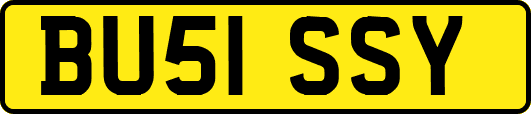 BU51 SSY